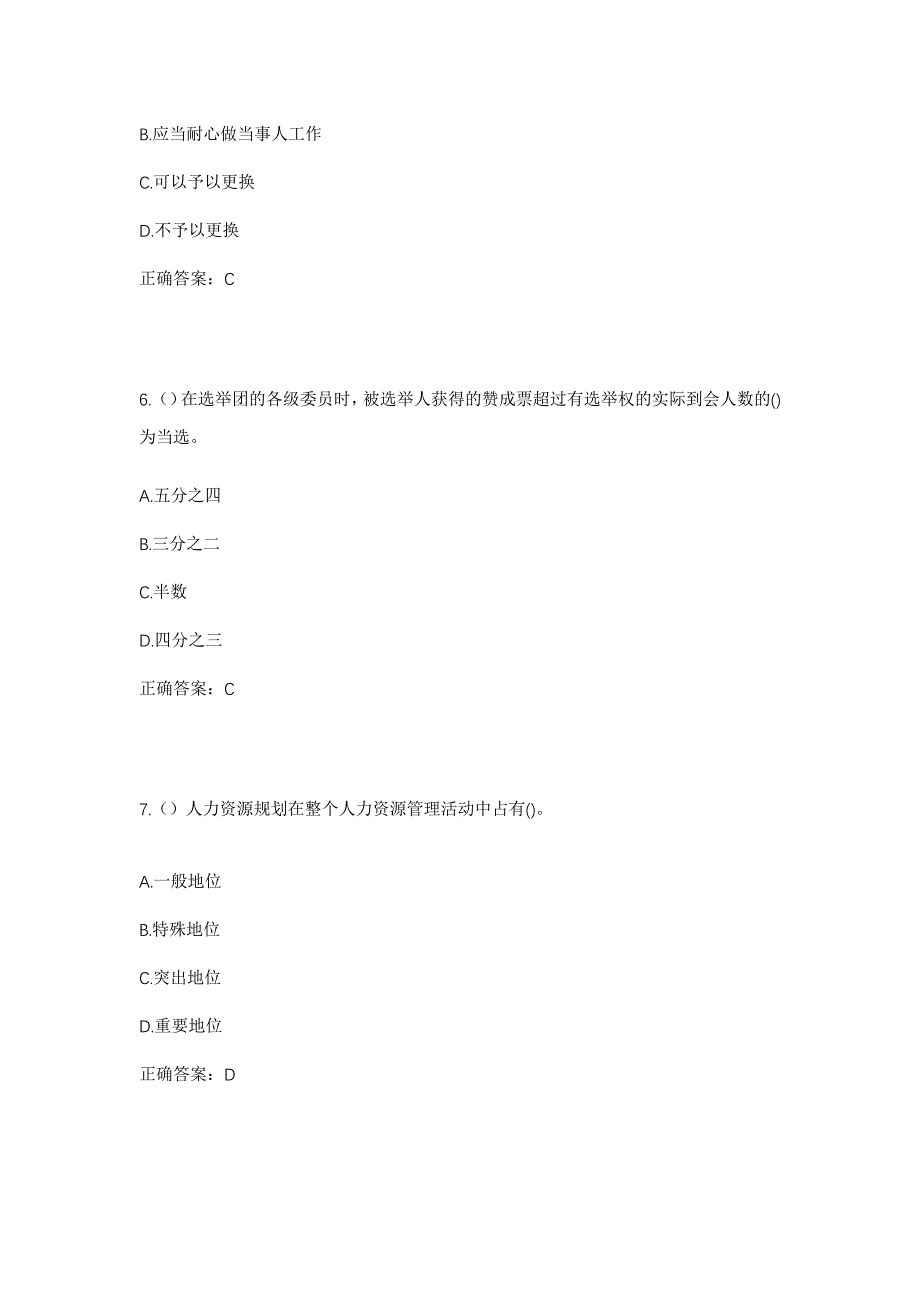 B.应当耐心做当事人工作

C.可以予以更换

D.不予以更换

正确答案：C

6.（）在选举团的各级委员时，被选举人获得的赞成票超过有选举权的实际到会人数的()为当选。

A.五分之四

B.三分之二

C.半数

D.四分之三

正确答案：C

7.（）人力资源规划在整个人力资源管理活动中占有()。

A.一般地位

B.特殊地位

C.突出地位

D.重要地位

正确答案：D